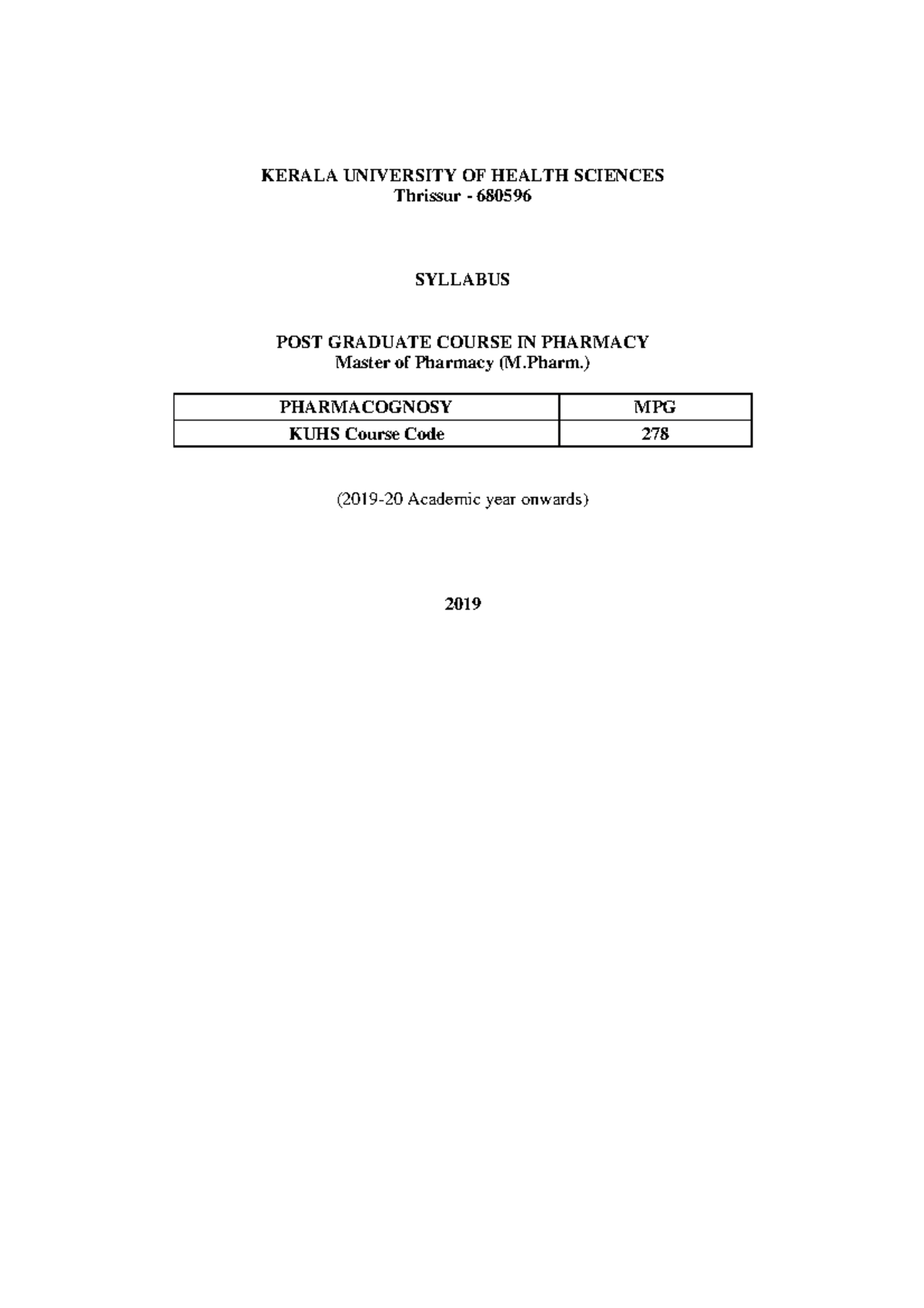 KERALA UNIVERSITY OF HEALTH SCIENCES
Thrissur - 680596

SYLLABUS

POST GRADUATE COURSE IN PHARMACY
Master of Pharmacy (M.Pharm.)

| PHARMACOGNOSY | MPG |
|---|---|
| KUHS Course Code | 278 |

(2019-20 Academic year onwards)

2019